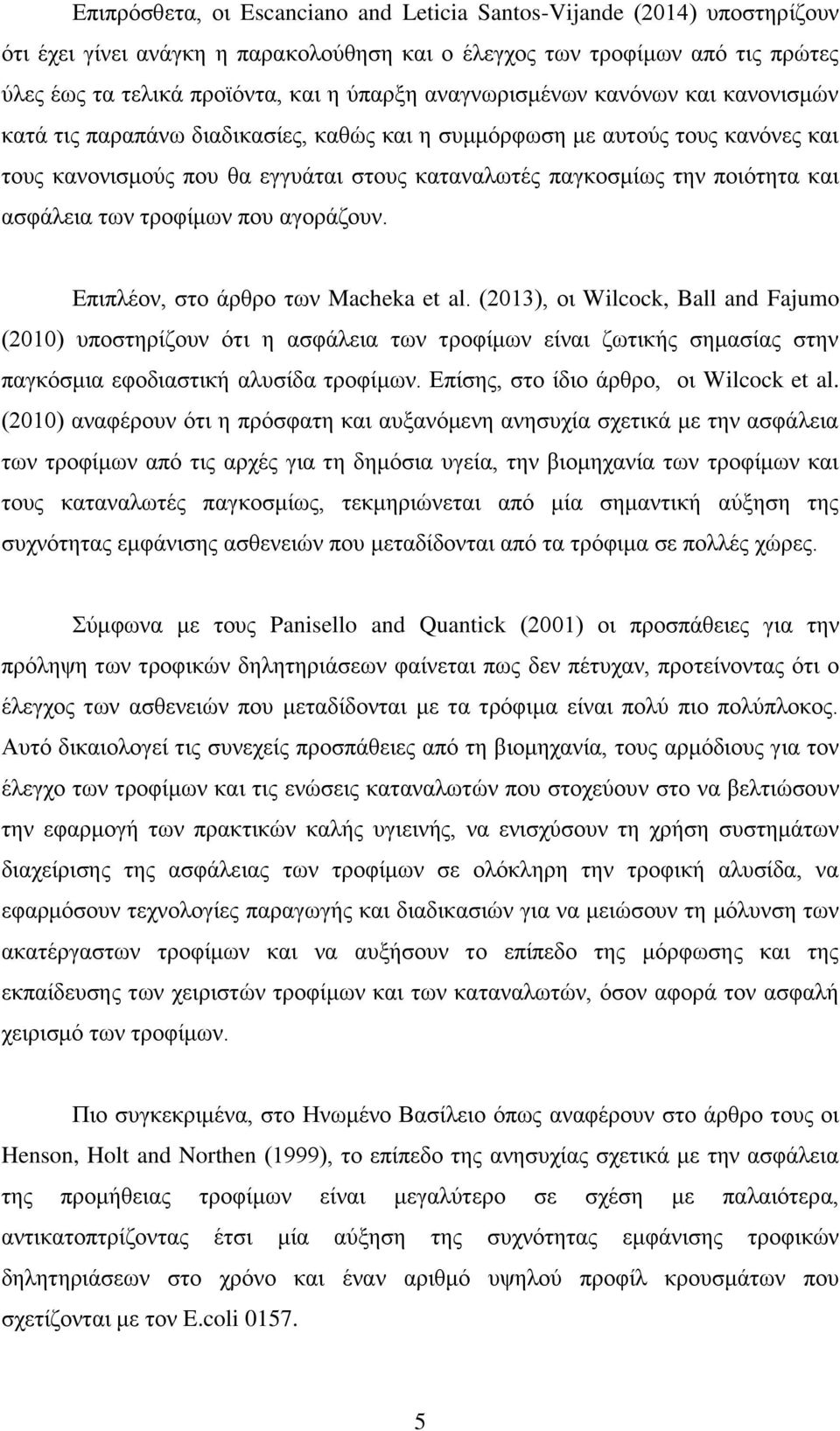 Επιπρόσθετα, οι Escanciano and Leticia Santos-Vijande (2014) υποστηρίζουν ότι έχει γίνει ανάγκη η παρακολούθηση και ο έλεγχος των τροφίμων από τις πρώτες ύλες έως τα τελικά προϊόντα, και η ύπαρξη αναγνωρισμένων κανόνων και κανονισμών κατά τις παραπάνω διαδικασίες, καθώς και η συμμόρφωση με αυτούς τους κανόνες και τους κανονισμούς που θα εγγυάται στους καταναλωτές παγκοσμίως την ποιότητα και ασφάλεια των τροφίμων που αγοράζουν.

Επιπλέον, στο άρθρο των Macheka et al. (2013), οι Wilcock, Ball and Fajumo (2010) υποστηρίζουν ότι η ασφάλεια των τροφίμων είναι ζωτικής σημασίας στην παγκόσμια εφοδιαστική αλυσίδα τροφίμων. Επίσης, στο ίδιο άρθρο, οι Wilcock et al. (2010) αναφέρουν ότι η πρόσφατη και αυξανόμενη ανησυχία σχετικά με την ασφάλεια των τροφίμων από τις αρχές για τη δημόσια υγεία, την βιομηχανία των τροφίμων και τους καταναλωτές παγκοσμίως, τεκμηριώνεται από μία σημαντική αύξηση της συχνότητας εμφάνισης ασθενειών που μεταδίδονται από τα τρόφιμα σε πολλές χώρες.

Σύμφωνα με τους Panisello and Quantick (2001) οι προσπάθειες για την πρόληψη των τροφικών δηλητηριάσεων φαίνεται πως δεν πέτυχαν, προτείνοντας ότι ο έλεγχος των ασθενειών που μεταδίδονται με τα τρόφιμα είναι πολύ πιο πολύπλοκος. Αυτό δικαιολογεί τις συνεχείς προσπάθειες από τη βιομηχανία, τους αρμόδιους για τον έλεγχο των τροφίμων και τις ενώσεις καταναλωτών που στοχεύουν στο να βελτιώσουν την εφαρμογή των πρακτικών καλής υγιεινής, να ενισχύσουν τη χρήση συστημάτων διαχείρισης της ασφάλειας των τροφίμων σε ολόκληρη την τροφική αλυσίδα, να εφαρμόσουν τεχνολογίες παραγωγής και διαδικασιών για να μειώσουν τη μόλυνση των ακατέργαστων τροφίμων και να αυξήσουν το επίπεδο της μόρφωσης και της εκπαίδευσης των χειριστών τροφίμων και των καταναλωτών, όσον αφορά τον ασφαλή χειρισμό των τροφίμων.

Πιο συγκεκριμένα, στο Ηνωμένο Βασίλειο όπως αναφέρουν στο άρθρο τους οι Henson, Holt and Northen (1999), το επίπεδο της ανησυχίας σχετικά με την ασφάλεια της προμήθειας τροφίμων είναι μεγαλύτερο σε σχέση με παλαιότερα, αντικατοπτρίζοντας έτσι μία αύξηση της συχνότητας εμφάνισης τροφικών δηλητηριάσεων στο χρόνο και έναν αριθμό υψηλού προφίλ κρουσμάτων που σχετίζονται με τον E.coli 0157.

5